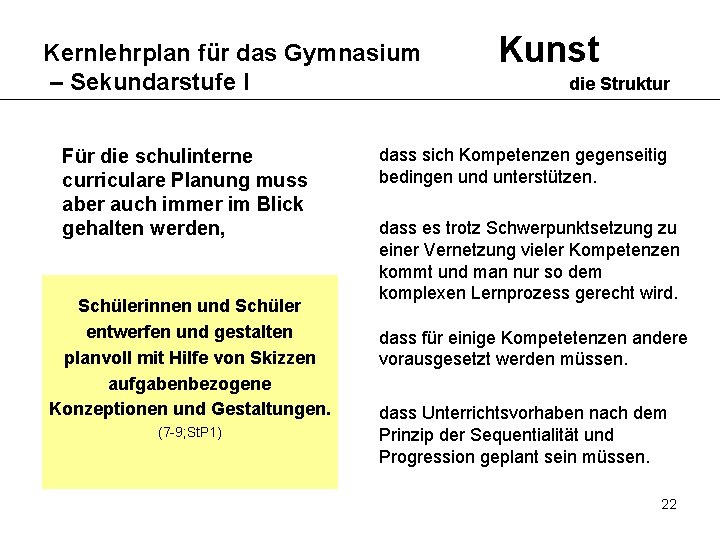 Kernlehrplan für das Gymnasium – Sekundarstufe I

Kunst

die Struktur

Für die schulinterne curriculare Planung muss aber auch immer im Blick gehalten werden,

Schülerinnen und Schüler entwerfen und gestalten planvoll mit Hilfe von Skizzen aufgabenbezogene Konzeptionen und Gestaltungen.
(7-9;StP1)

dass sich Kompetenzen gegenseitig bedingen und unterstützen.

dass es trotz Schwerpunktsetzung zu einer Vernetzung vieler Kompetenzen kommt und man nur so dem komplexen Lernprozess gerecht wird.

dass für einige Kompetetenzen andere vorausgesetzt werden müssen.

dass Unterrichtsvorhaben nach dem Prinzip der Sequentialität und Progression geplant sein müssen.

22